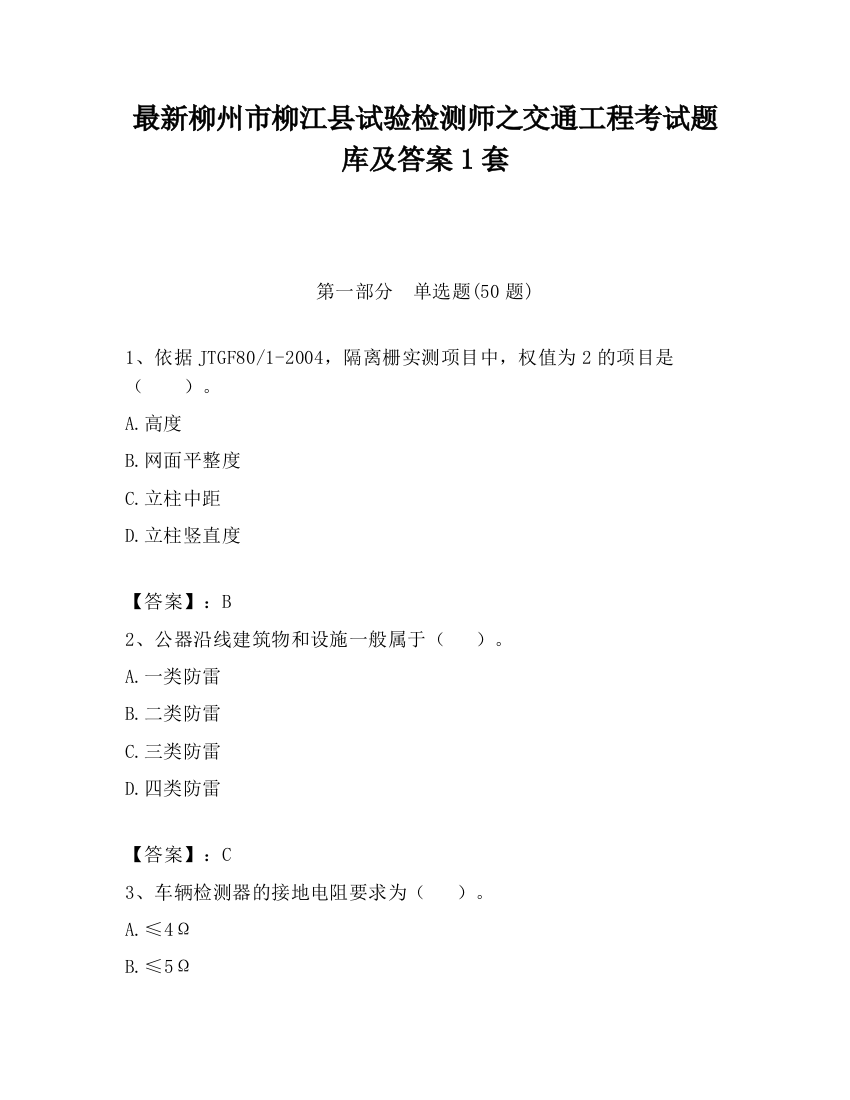 最新柳州市柳江县试验检测师之交通工程考试题库及答案1套

第一部分　单选题(50题)

1、依据JTGF80/1-2004，隔离栅实测项目中，权值为2的项目是（　　）。

A.高度

B.网面平整度

C.立柱中距

D.立柱竖直度

【答案】：B

2、公器沿线建筑物和设施一般属于（　　）。

A.一类防雷

B.二类防雷

C.三类防雷

D.四类防雷

【答案】：C

3、车辆检测器的接地电阻要求为（　　）。

A.≤4Ω

B.≤5Ω